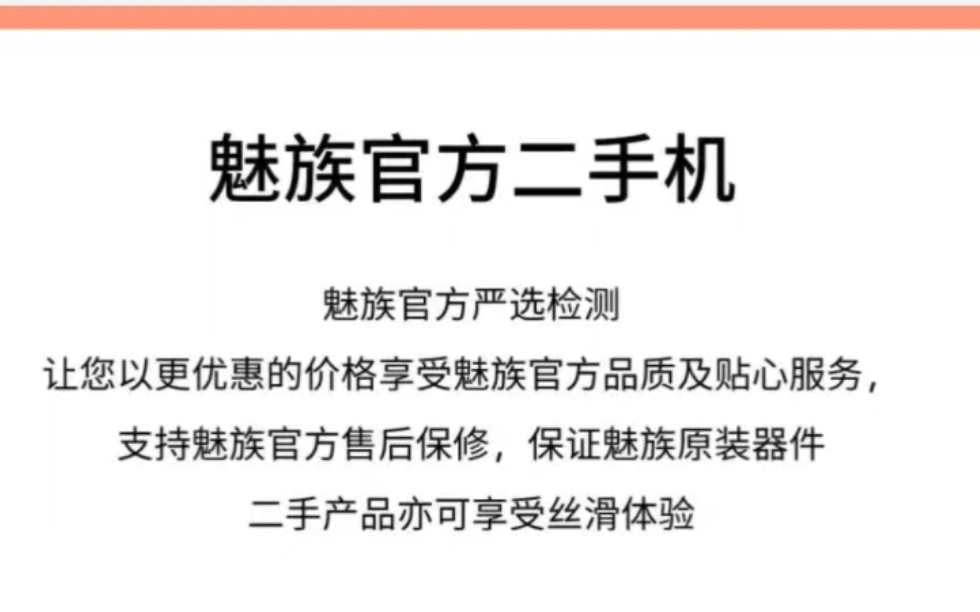 魅族官方二手机

魅族官方严选检测
让您以更优惠的价格享受魅族官方品质及贴心服务，
支持魅族官方售后保修，保证魅族原装器件
二手产品亦可享受丝滑体验